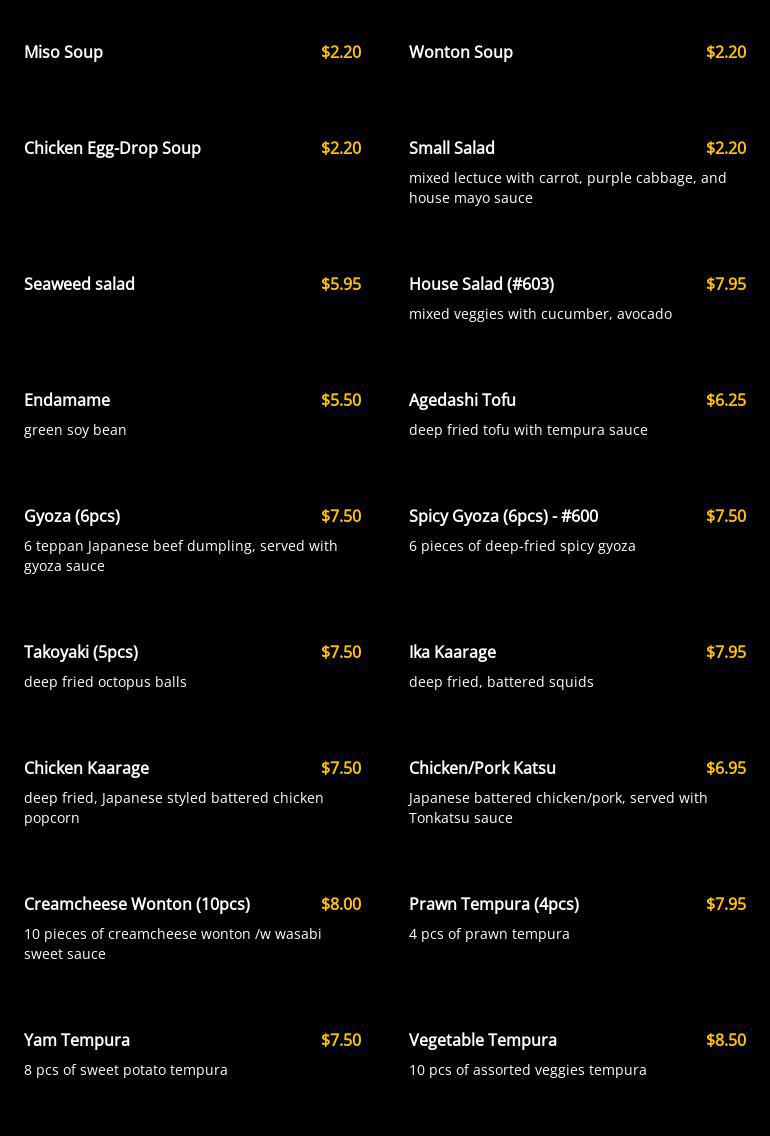 Miso Soup $2.20

Chicken Egg-Drop Soup $2.20

Seaweed salad $5.95

Endamame $5.50

green soy bean

Gyoza (6pcs) $7.50

6 teppan Japanese beef dumpling, served with gyoza sauce

Takoyaki (5pcs) $7.50

deep fried octopus balls

Chicken Kaarage $7.50

deep fried, Japanese styled battered chicken popcorn

Creamcheese Wonton (10pcs) $8.00

10 pieces of creamcheese wonton /w wasabi sweet sauce

Yam Tempura $7.50

8 pcs of sweet potato tempura

Wonton Soup $2.20

Small Salad $2.20

mixed lectuce with carrot, purple cabbage, and house mayo sauce

House Salad (#603) $7.95

mixed veggies with cucumber, avocado

Agedashi Tofu $6.25

deep fried tofu with tempura sauce

Spicy Gyoza (6pcs) - #600 $7.50

6 pieces of deep-fried spicy gyoza

Ika Kaarage $7.95

deep fried, battered squids

Chicken/Pork Katsu $6.95

Japanese battered chicken/pork, served with Tonkatsu sauce

Prawn Tempura (4pcs) $7.95

4 pcs of prawn tempura

Vegetable Tempura $8.50

10 pcs of assorted veggies tempura